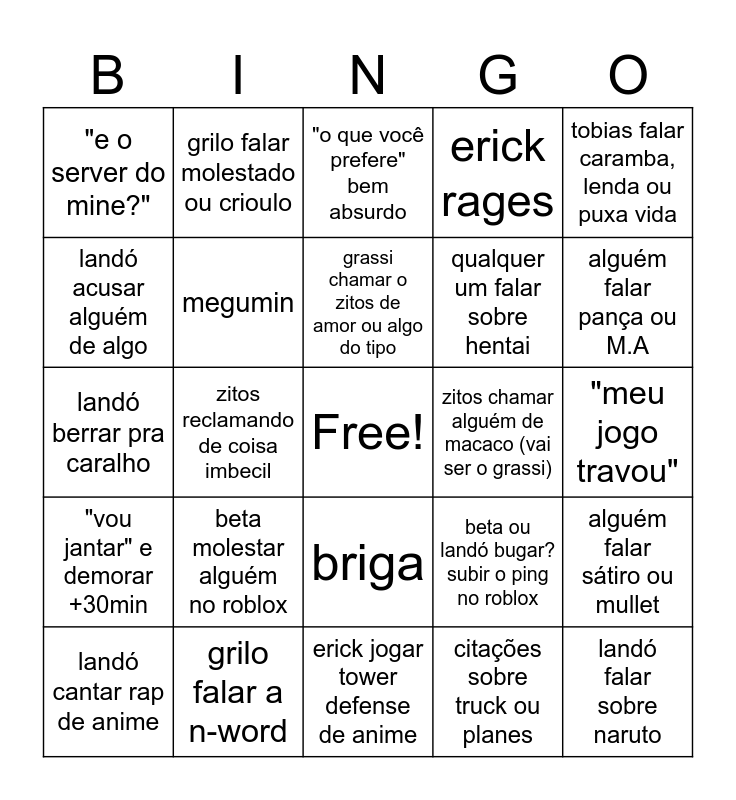 | B | I | N | G | O |
|---|---|---|---|---|
| "e o server do mine?" | grilo falar molestado ou crioulo | "o que você prefere" bem absurdo | erick rages | tobias falar caramba, lenda ou puxa vida |
| landó acusar alguém de algo | megumin | grassi chamar o zitos de amor ou algo do tipo | qualquer um falar sobre hentai | alguém falar pança ou M.A |
| landó berrar pra caralho | zitos reclamando de coisa imbecil | Free! | zitos chamar alguém de macaco (vai ser o grassi) | "meu jogo travou" |
| "vou jantar" e demorar +30min | beta molestar alguém no roblox | briga | beta ou landó bugar? subir o ping no roblox | alguém falar sátiro ou mullet |
| landó cantar rap de anime | grilo falar a n-word | erick jogar tower defense de anime | citações sobre truck ou planes | landó falar sobre naruto |